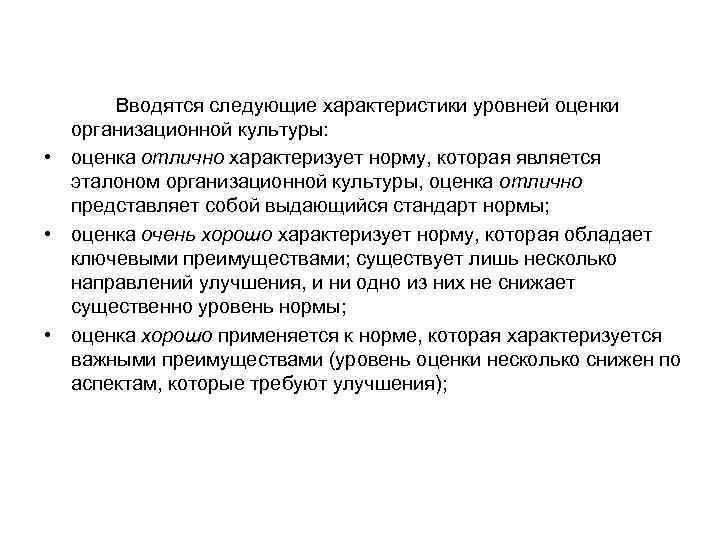 Вводятся следующие характеристики уровней оценки организационной культуры:

• оценка отлично характеризует норму, которая является эталоном организационной культуры, оценка отлично представляет собой выдающийся стандарт нормы;

• оценка очень хорошо характеризует норму, которая обладает ключевыми преимуществами; существует лишь несколько направлений улучшения, и ни одно из них не снижает существенно уровень нормы;

• оценка хорошо применяется к норме, которая характеризуется важными преимуществами (уровень оценки несколько снижен по аспектам, которые требуют улучшения);